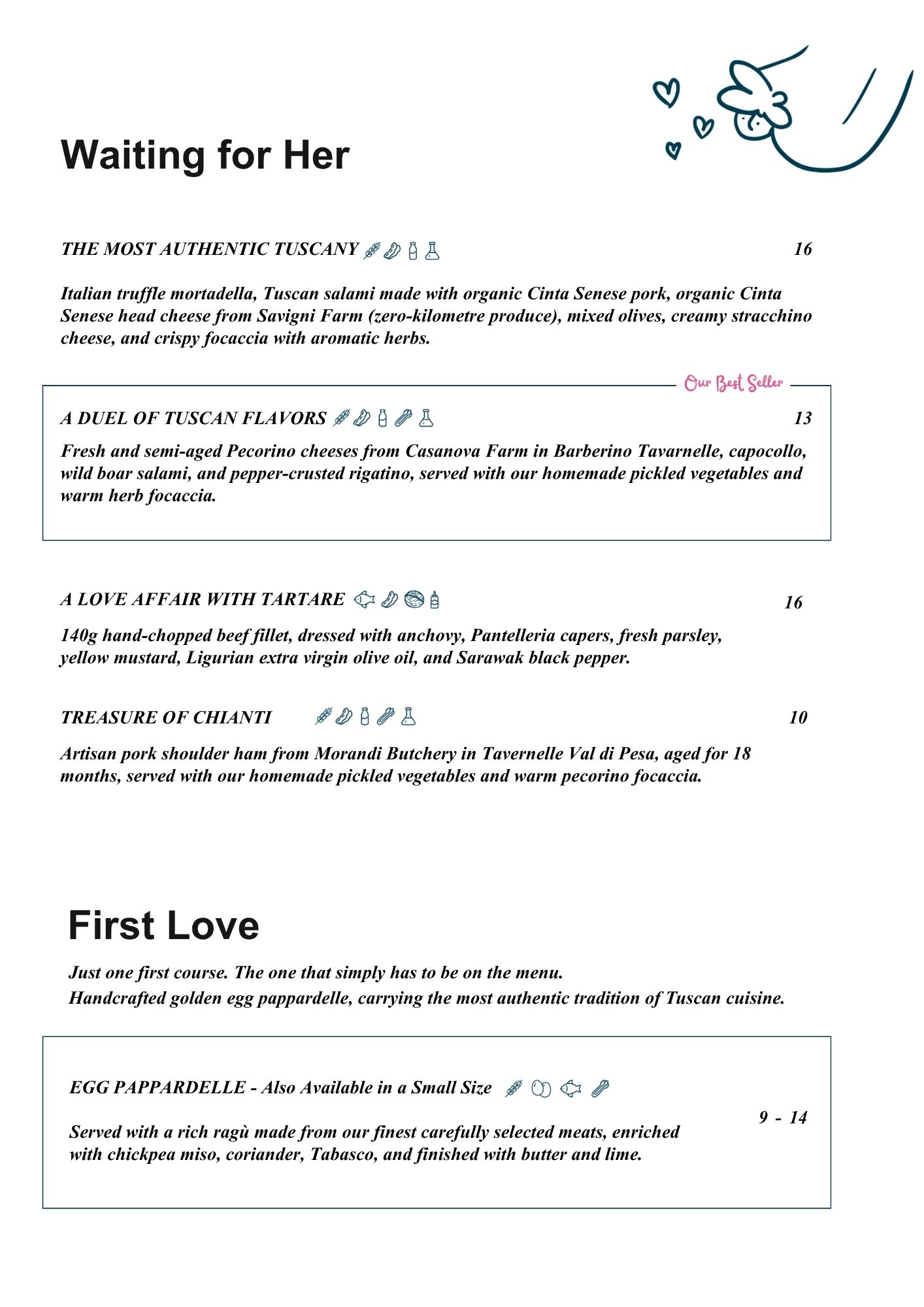 Waiting for Her

THE MOST AUTHENTIC TUSCANY 16

Italian truffle mortadella, Tuscan salami made with organic Cinta Senese pork, organic Cinta Senese head cheese from Savigni Farm (zero-kilometre produce), mixed olives, creamy stracchino cheese, and crispy focaccia with aromatic herbs.

Our Best Seller

A DUEL OF TUSCAN FLAVORS 13

Fresh and semi-aged Pecorino cheeses from Casanova Farm in Barberino Tavarnelle, capocollo, wild boar salami, and pepper-crusted rigatino, served with our homemade pickled vegetables and warm herb focaccia.

A LOVE AFFAIR WITH TARTARE 16

140g hand-chopped beef fillet, dressed with anchovy, Pantelleria capers, fresh parsley, yellow mustard, Ligurian extra virgin olive oil, and Sarawak black pepper.

TREASURE OF CHIANTI 10

Artisan pork shoulder ham from Morandi Butchery in Tavernelle Val di Pesa, aged for 18 months, served with our homemade pickled vegetables and warm pecorino focaccia.

First Love

Just one first course. The one that simply has to be on the menu.
Handcrafted golden egg pappardelle, carrying the most authentic tradition of Tuscan cuisine.

EGG PAPPARDELLE - Also Available in a Small Size

9 - 14

Served with a rich ragù made from our finest carefully selected meats, enriched with chickpea miso, coriander, Tabasco, and finished with butter and lime.